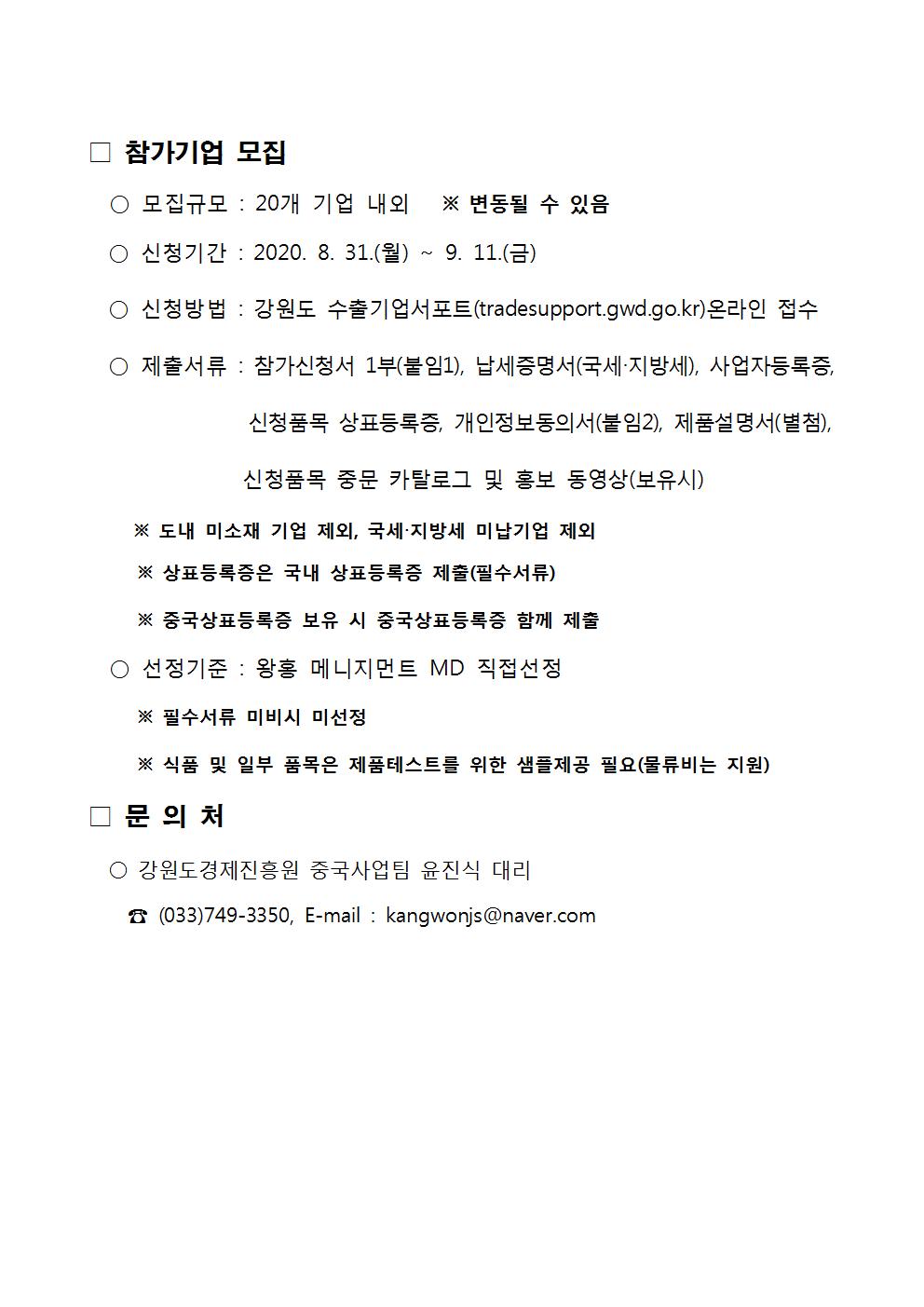 □ 참가기업 모집

○ 모집규모 : 20개 기업 내외 ※ 변동될 수 있음

○ 신청기간 : 2020. 8. 31.(월) ~ 9. 11.(금)

○ 신청방법 : 강원도 수출기업서포트(tradesupport.gwd.go.kr)온라인 접수

○ 제출서류 : 참가신청서 1부(붙임1), 납세증명서(국세·지방세), 사업자등록증, 신청품목 상표등록증, 개인정보동의서(붙임2), 제품설명서(별첨), 신청품목 중문 카탈로그 및 홍보 동영상(보유시)

※ 도내 미소재 기업 제외, 국세·지방세 미납기업 제외

※ 상표등록증은 국내 상표등록증 제출(필수서류)

※ 중국상표등록증 보유 시 중국상표등록증 함께 제출

○ 선정기준 : 왕홍 메니지먼트 MD 직접선정

※ 필수서류 미비시 미선정

※ 식품 및 일부 품목은 제품테스트를 위한 샘플제공 필요(물류비는 지원)

□ 문 의 처

○ 강원도경제진흥원 중국사업팀 윤진식 대리

☎ (033)749-3350, E-mail : kangwonjs@naver.com